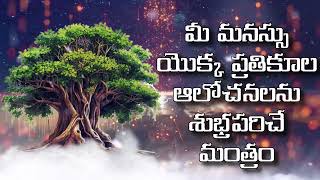 మీ మనస్సు యొక్క ప్రతికూల ఆలోచనలను శుభ్రపరిచే మంత్రం